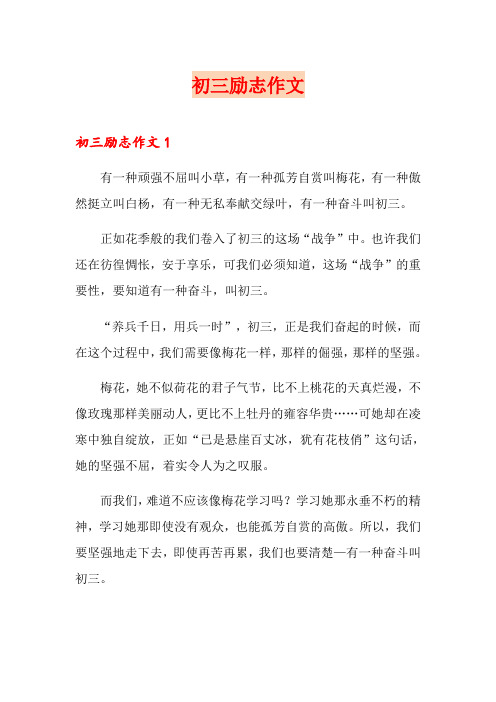 初三励志作文

初三励志作文 1

有一种顽强不屈叫小草，有一种孤芳自赏叫梅花，有一种傲然挺立叫白杨，有一种无私奉献交绿叶，有一种奋斗叫初三。

正如花季般的我们卷入了初三的这场“战争”中。也许我们还在彷徨惆怅，安于享乐，可我们必须知道，这场“战争”的重要性，要知道有一种奋斗，叫初三。

“养兵千日，用兵一时”，初三，正是我们奋起的时候，而在这个过程中，我们需要像梅花一样，那样的倔强，那样的坚强。

梅花，她不似荷花的君子气节，比不上桃花的天真烂漫，不像玫瑰那样美丽动人，更比不上牡丹的雍容华贵……可她却在凌寒中独自绽放，正如“已是悬崖百丈冰，犹有花枝俏”这句话，她的坚强不屈，着实令人为之叹服。

而我们，难道不应该像梅花学习吗？学习她那永垂不朽的精神，学习她那即使没有观众，也能孤芳自赏的高傲。所以，我们要坚强地走下去，即使再苦再累，我们也要清楚—有一种奋斗叫初三。